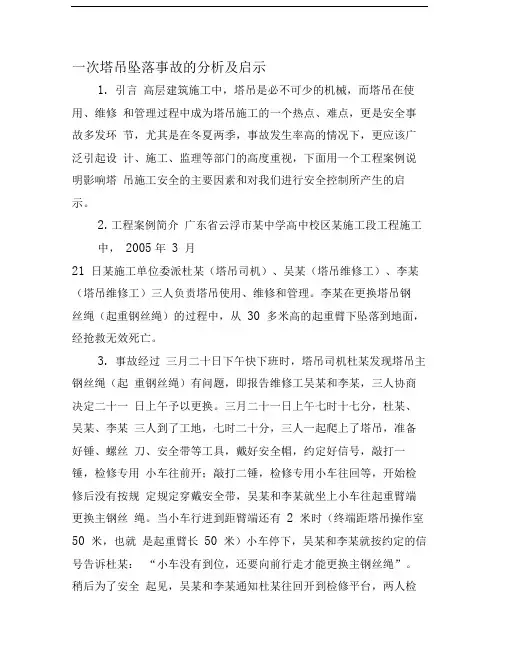 一次塔吊坠落事故的分析及启示

1. 引言 高层建筑施工中，塔吊是必不可少的机械，而塔吊在使用、维修 和管理过程中成为塔吊施工的一个热点、难点，更是安全事故多发环 节，尤其是在冬夏两季，事故发生率高的情况下，更应该广泛引起设 计、施工、监理等部门的高度重视，下面用一个工程案例说明影响塔 吊施工安全的主要因素和对我们进行安全控制所产生的启示。

2. 工程案例简介 广东省云浮市某中学高中校区某施工段工程施工中， 2005 年 3 月

21 日某施工单位委派杜某（塔吊司机）、吴某（塔吊维修工）、李某（塔吊维修工）三人负责塔吊使用、维修和管理。李某在更换塔吊钢丝绳（起重钢丝绳）的过程中，从 30 多米高的起重臂下坠落到地面，经抢救无效死亡。

3. 事故经过 三月二十日下午快下班时，塔吊司机杜某发现塔吊主钢丝绳（起 重钢丝绳）有问题，即报告维修工吴某和李某，三人协商决定二十一 日上午予以更换。三月二十一日上午七时十七分，杜某、吴某、李某 三人到了工地，七时二十分，三人一起爬上了塔吊，准备好锤、螺丝 刀、安全带等工具，戴好安全帽，约定好信号，敲打一锤，检修专用 小车往前开；敲打二锤，检修专用小车往回等，开始检修后没有按规 定规定穿戴安全带，吴某和李某就坐上小车往起重臂端更换主钢丝 绳。当小车行进到距臂端还有 2 米时（终端距塔吊操作室 50 米，也就 是起重臂长 50 米）小车停下，吴某和李某就按约定的信号告诉杜某： “小车没有到位，还要向前行走才能更换主钢丝绳”。稍后为了安全 起见，吴某和李某通知杜某往回开到检修平台，两人检